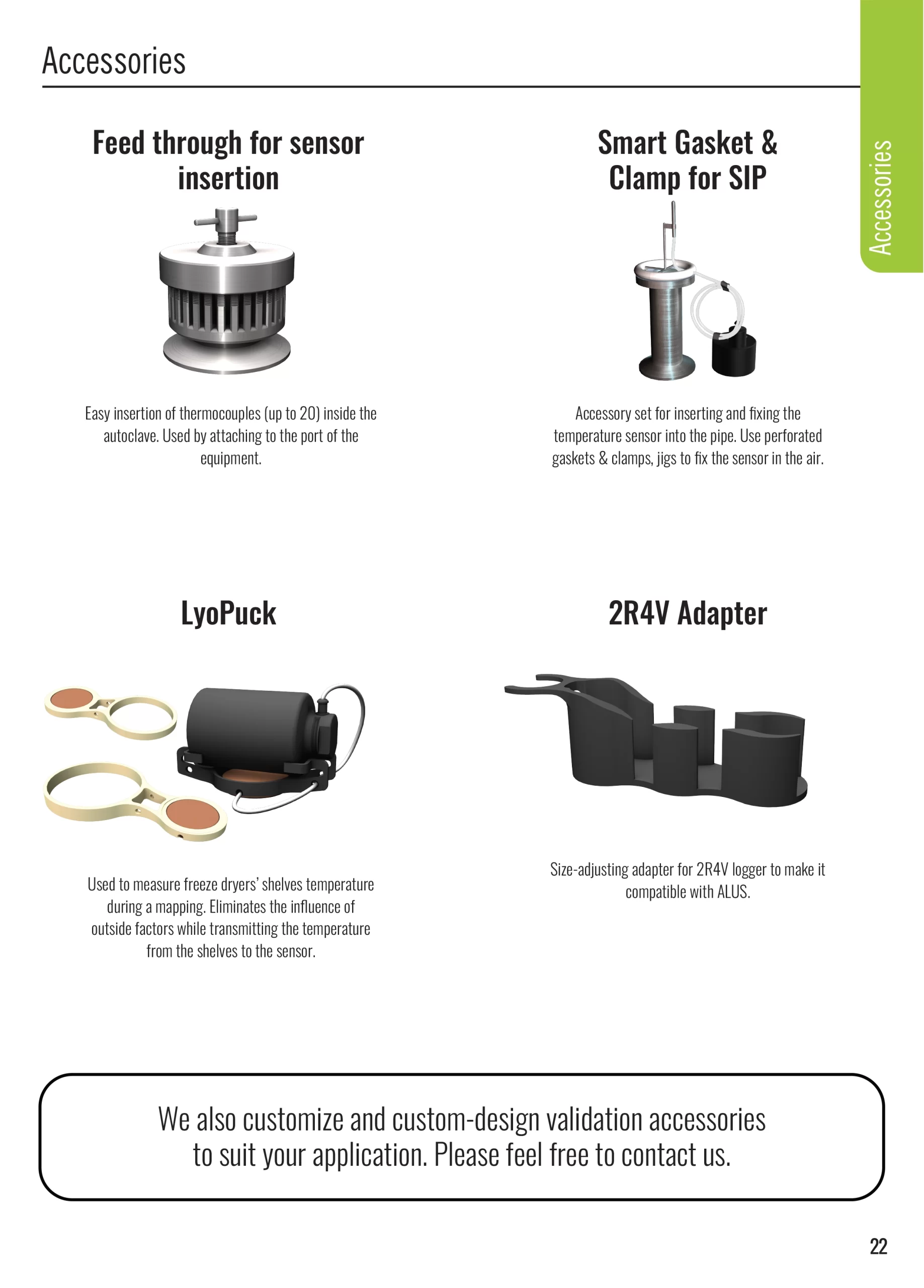 Accessories

Accessories

Feed through for sensor insertion

Easy insertion of thermocouples (up to 20) inside the autoclave. Used by attaching to the port of the equipment.

Smart Gasket & Clamp for SIP

Accessory set for inserting and fixing the temperature sensor into the pipe. Use perforated gaskets & clamps, jigs to fix the sensor in the air.

LyoPuck

Used to measure freeze dryers' shelves temperature during a mapping. Eliminates the influence of outside factors while transmitting the temperature from the shelves to the sensor.

2R4V Adapter

Size-adjusting adapter for 2R4V logger to make it compatible with ALUS.

We also customize and custom-design validation accessories to suit your application. Please feel free to contact us.

22